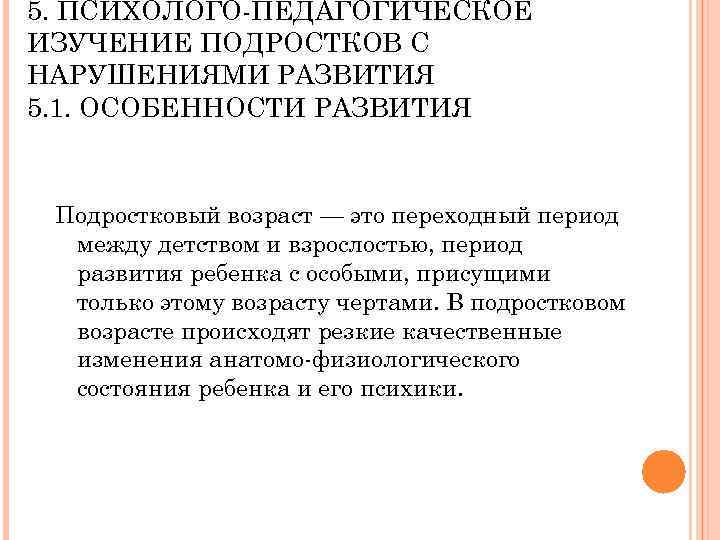 5. ПСИХОЛОГО-ПЕДАГОГИЧЕСКОЕ ИЗУЧЕНИЕ ПОДРОСТКОВ С НАРУШЕНИЯМИ РАЗВИТИЯ
5.1. ОСОБЕННОСТИ РАЗВИТИЯ

Подростковый возраст — это переходный период между детством и взрослостью, период развития ребенка с особыми, присущими только этому возрасту чертами. В подростковом возрасте происходят резкие качественные изменения анатомо-физиологического состояния ребенка и его психики.